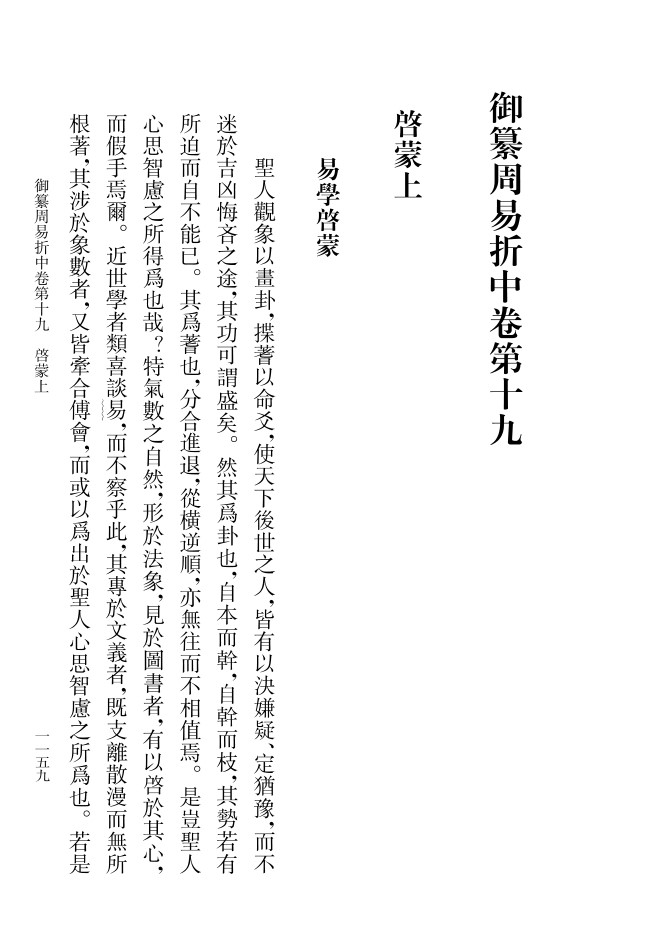 御纂周易折中卷第十九

啓蒙上

易學啓蒙

聖人觀象以畫卦，揲蓍以命爻，使天下後世之人，皆有以決嫌疑、定猶豫，而不迷於吉凶悔吝之途，其功可謂盛矣。然其爲卦也，自本而幹，自幹而枝，其勢若有所迫而自不能已。其爲蓍也，分合進退，從横逆順，亦無往而不相值焉。是豈聖人心思智慮之所得爲也哉？特氣數之自然，形於法象，見於圖書者，有以啓於其心，而假手焉爾。近世學者類喜談易，而不察乎此，其專於文義者，既支離散漫而無所根著，其涉於象數者，又皆牽合傅會，而或以爲出於聖人心思智慮之所爲也。若是

御纂周易折中卷第十九　啓蒙上　　一一五九